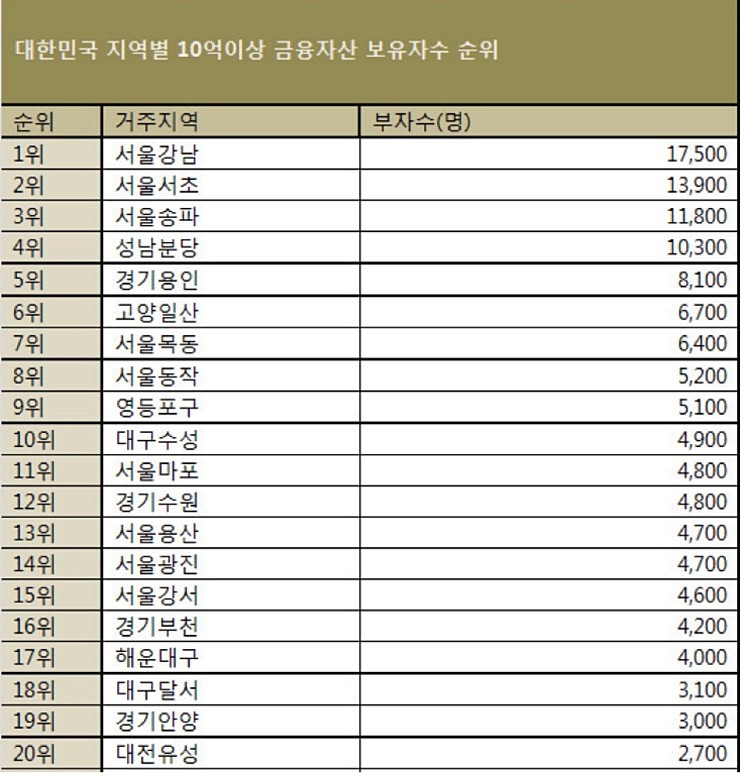 대한민국 지역별 10억이상 금융자산 보유자수 순위

| 순위 | 거주지역 | 부자수(명) |
|---|---|---|
| 1위 | 서울강남 | 17,500 |
| 2위 | 서울서초 | 13,900 |
| 3위 | 서울송파 | 11,800 |
| 4위 | 성남분당 | 10,300 |
| 5위 | 경기용인 | 8,100 |
| 6위 | 고양일산 | 6,700 |
| 7위 | 서울목동 | 6,400 |
| 8위 | 서울동작 | 5,200 |
| 9위 | 영등포구 | 5,100 |
| 10위 | 대구수성 | 4,900 |
| 11위 | 서울마포 | 4,800 |
| 12위 | 경기수원 | 4,800 |
| 13위 | 서울용산 | 4,700 |
| 14위 | 서울광진 | 4,700 |
| 15위 | 서울강서 | 4,600 |
| 16위 | 경기부천 | 4,200 |
| 17위 | 해운대구 | 4,000 |
| 18위 | 대구달서 | 3,100 |
| 19위 | 경기안양 | 3,000 |
| 20위 | 대전유성 | 2,700 |